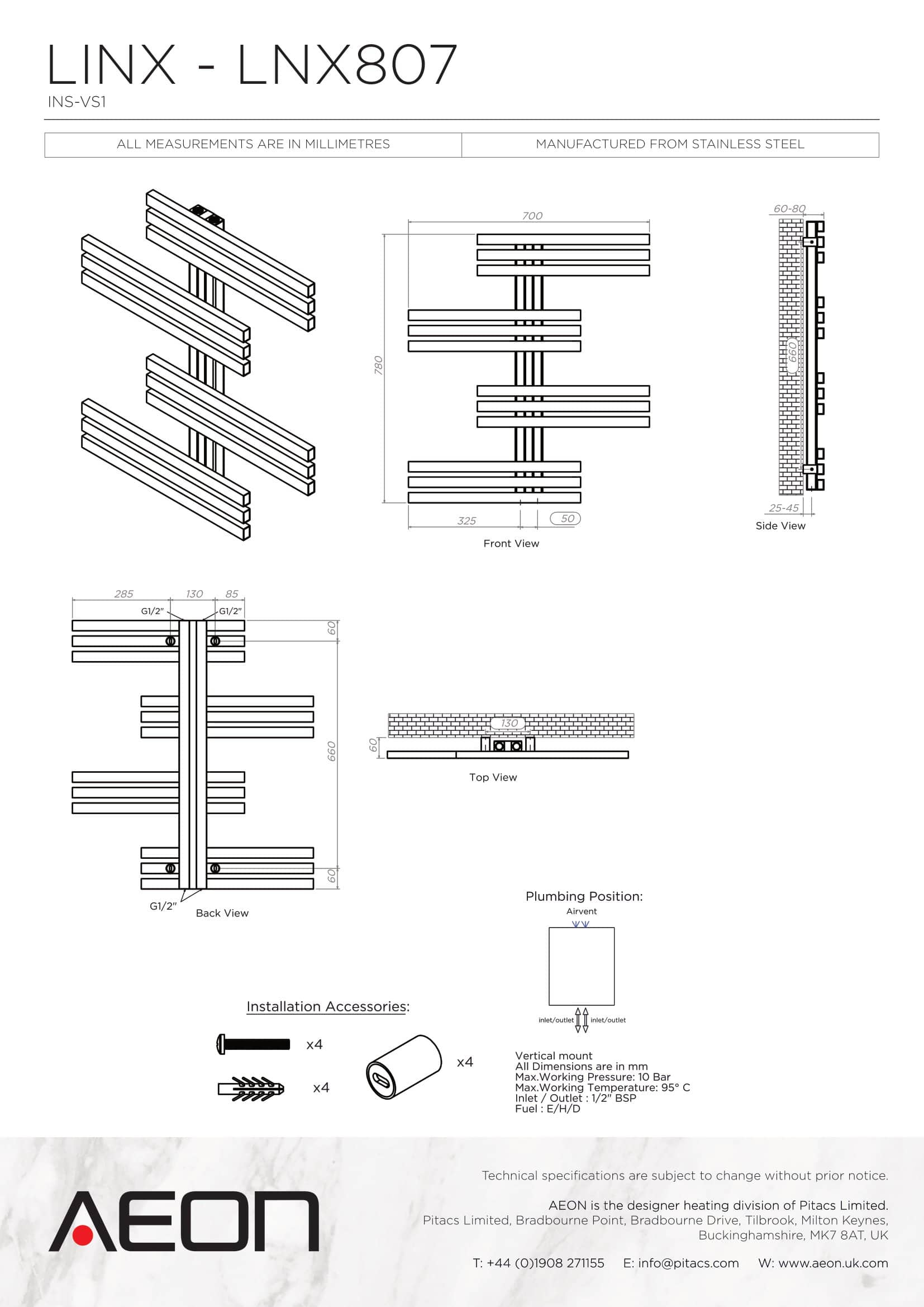 LINX - LNX807
INS-VS1

| ALL MEASUREMENTS ARE IN MILLIMETRES | MANUFACTURED FROM STAINLESS STEEL |
|---|---|

700
780
325
50
Front View

60-80
660
25-45
Side View

285 130 85
G1/2" G1/2"
60
660
60
G1/2"
Back View

130
60
Top View

Plumbing Position:
Airvent
inlet/outlet inlet/outlet

Installation Accessories:
x4
x4
x4

Vertical mount
All Dimensions are in mm
Max.Working Pressure: 10 Bar
Max.Working Temperature: 95° C
Inlet / Outlet : 1/2" BSP
Fuel : E/H/D

AEON

Technical specifications are subject to change without prior notice.

AEON is the designer heating division of Pitacs Limited.
Pitacs Limited, Bradbourne Point, Bradbourne Drive, Tilbrook, Milton Keynes, Buckinghamshire, MK7 8AT, UK

T: +44 (0)1908 271155 E: info@pitacs.com W: www.aeon.uk.com